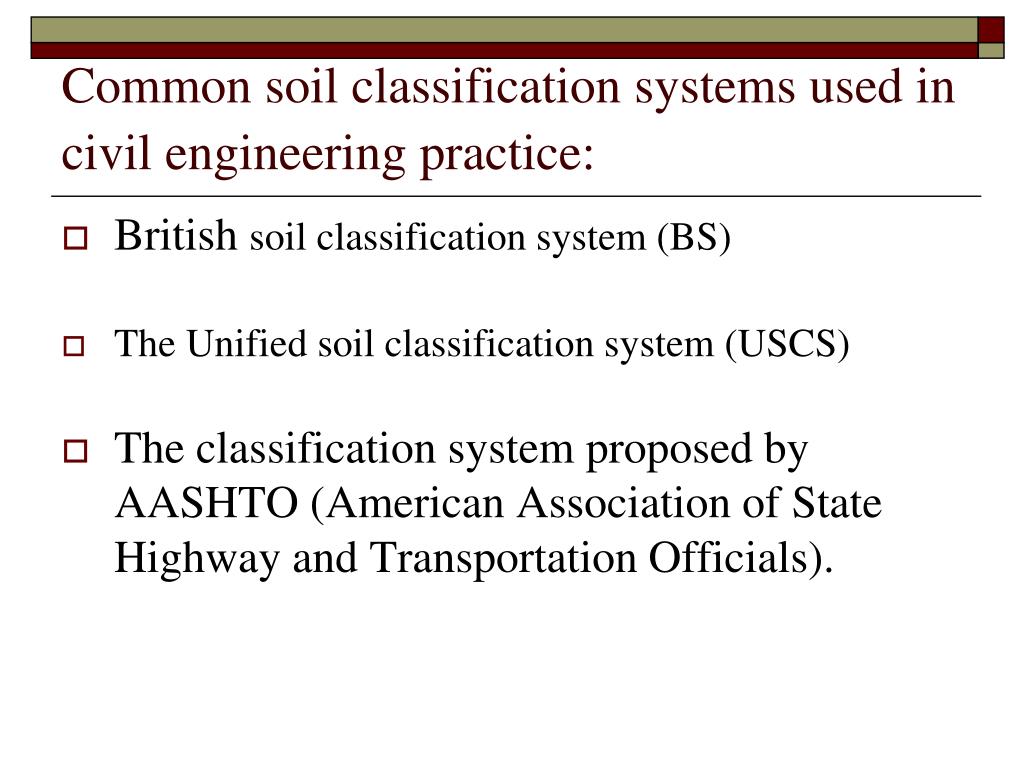 Common soil classification systems used in civil engineering practice:

British soil classification system (BS)

The Unified soil classification system (USCS)

The classification system proposed by AASHTO (American Association of State Highway and Transportation Officials).